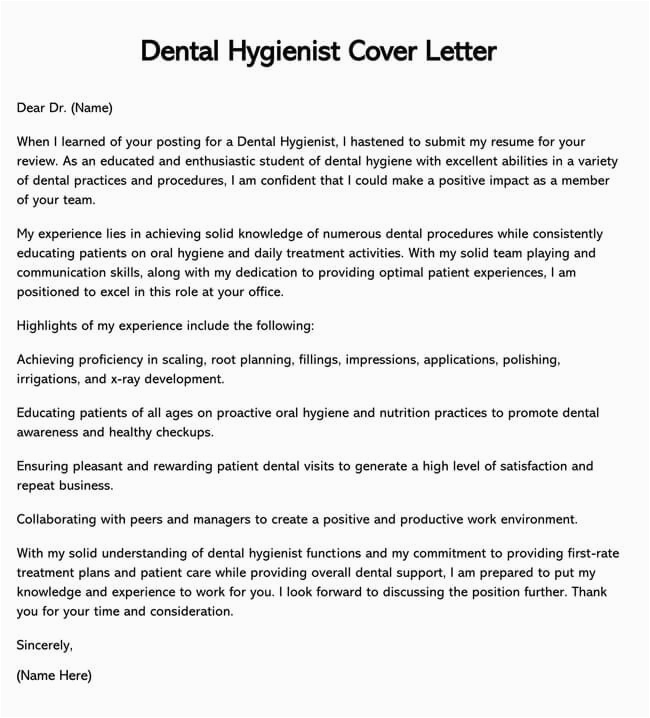 Dental Hygienist Cover Letter

Dear Dr. (Name)

When I learned of your posting for a Dental Hygienist, I hastened to submit my resume for your review. As an educated and enthusiastic student of dental hygiene with excellent abilities in a variety of dental practices and procedures, I am confident that I could make a positive impact as a member of your team.

My experience lies in achieving solid knowledge of numerous dental procedures while consistently educating patients on oral hygiene and daily treatment activities. With my solid team playing and communication skills, along with my dedication to providing optimal patient experiences, I am positioned to excel in this role at your office.

Highlights of my experience include the following:

Achieving proficiency in scaling, root planning, fillings, impressions, applications, polishing, irrigations, and x-ray development.

Educating patients of all ages on proactive oral hygiene and nutrition practices to promote dental awareness and healthy checkups.

Ensuring pleasant and rewarding patient dental visits to generate a high level of satisfaction and repeat business.

Collaborating with peers and managers to create a positive and productive work environment.

With my solid understanding of dental hygienist functions and my commitment to providing first-rate treatment plans and patient care while providing overall dental support, I am prepared to put my knowledge and experience to work for you. I look forward to discussing the position further. Thank you for your time and consideration.

Sincerely,

(Name Here)